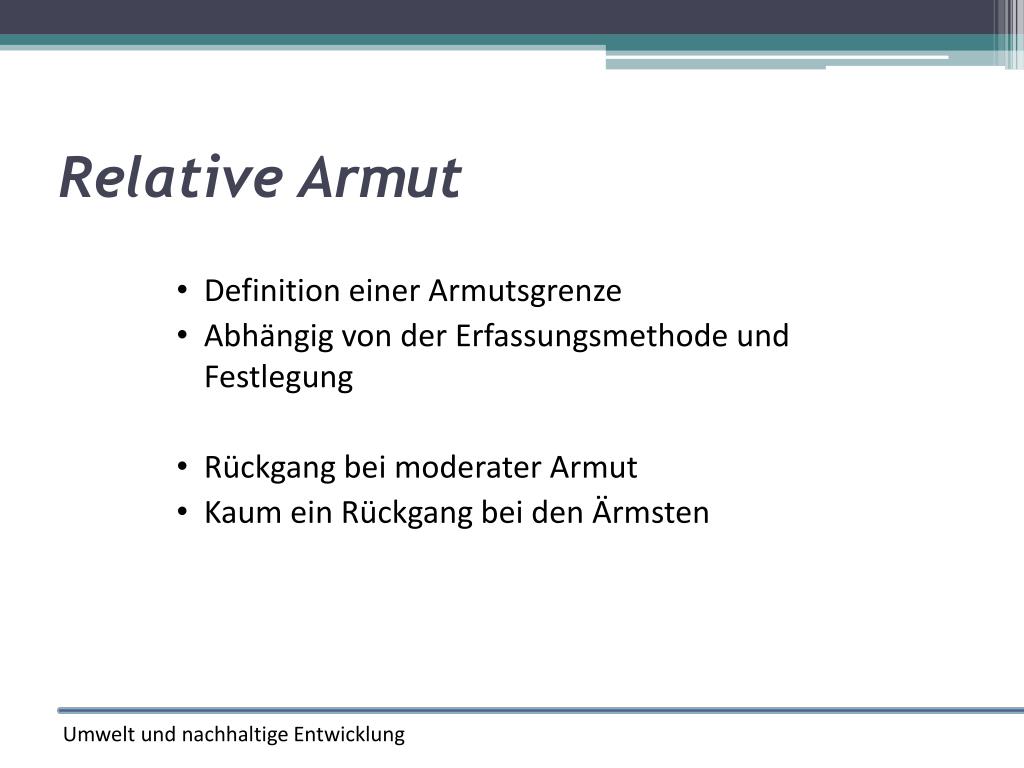 Relative Armut

• Definition einer Armutsgrenze
• Abhängig von der Erfassungsmethode und Festlegung

• Rückgang bei moderater Armut
• Kaum ein Rückgang bei den Ärmsten

Umwelt und nachhaltige Entwicklung